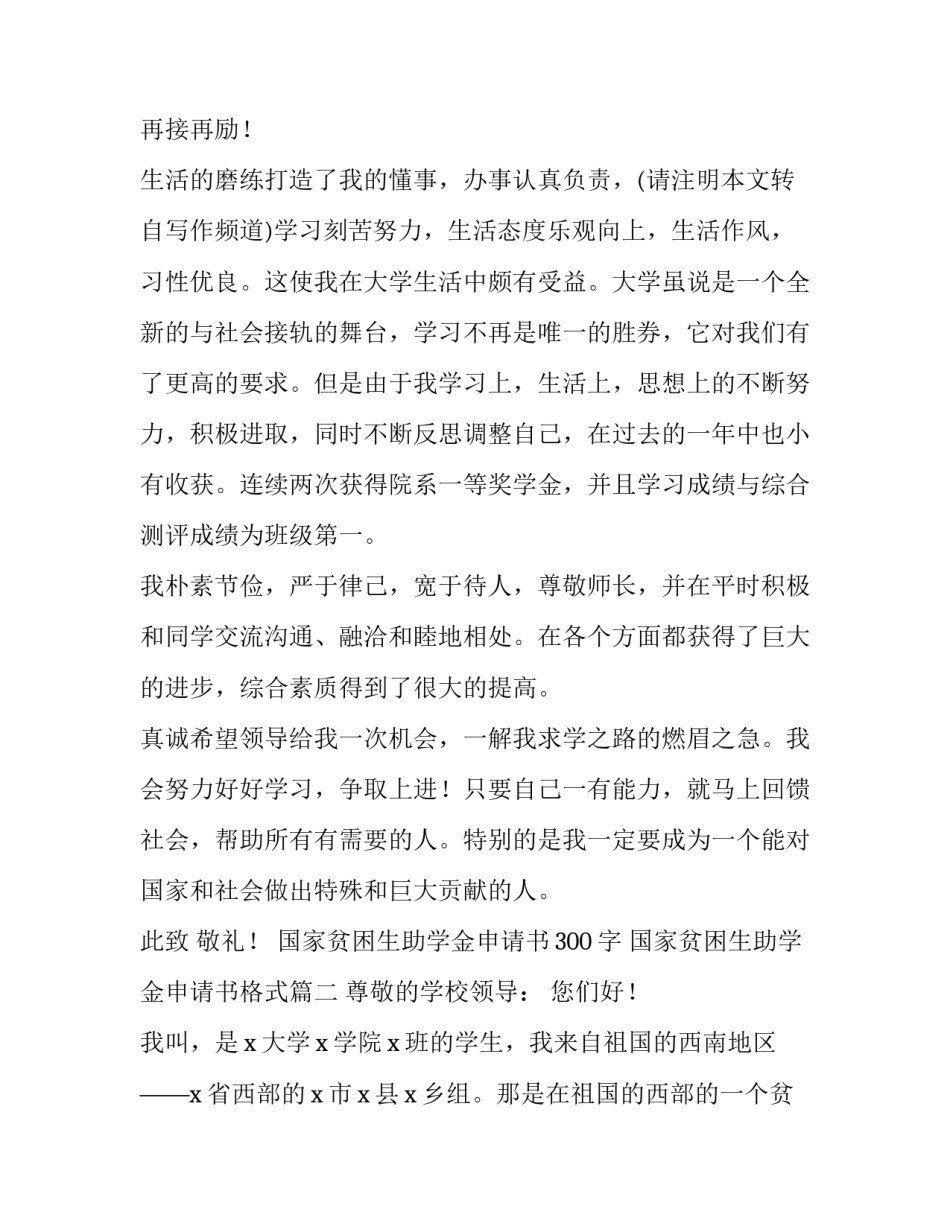 再接再励！

生活的磨练打造了我的懂事，办事认真负责，(请注明本文转自写作频道)学习刻苦努力，生活态度乐观向上，生活作风，习性优良。这使我在大学生活中颇有受益。大学虽说是一个全新的与社会接轨的舞台，学习不再是唯一的胜券，它对我们有了更高的要求。但是由于我学习上，生活上，思想上的不断努力，积极进取，同时不断反思调整自己，在过去的一年中也小有收获。连续两次获得院系一等奖学金，并且学习成绩与综合测评成绩为班级第一。

我朴素节俭，严于律己，宽于待人，尊敬师长，并在平时积极和同学交流沟通、融洽和睦地相处。在各个方面都获得了巨大的进步，综合素质得到了很大的提高。

真诚希望领导给我一次机会，一解我求学之路的燃眉之急。我会努力好好学习，争取上进！只要自己一有能力，就马上回馈社会，帮助所有有需要的人。特别的是我一定要成为一个能对国家和社会做出特殊和巨大贡献的人。

此致 敬礼！ 国家贫困生助学金申请书300字 国家贫困生助学金申请书格式篇二 尊敬的学校领导： 您们好！

我叫，是x大学x学院x班的学生，我来自祖国的西南地区——x省西部的x市x县x乡组。那是在祖国的西部的一个贫